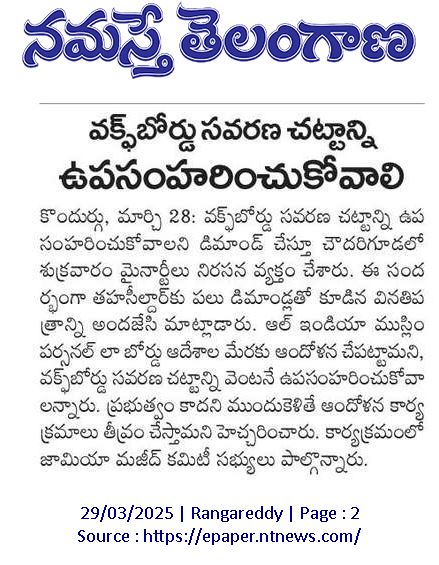 నమస్తే తెలంగాణ

వక్ఫ్‌బోర్డు సవరణ చట్టాన్ని ఉపసంహరించుకోవాలి

కొందుర్గు, మార్చి 28: వక్ఫ్‌బోర్డు సవరణ చట్టాన్ని ఉపసంహరించుకోవాలని డిమాండ్ చేస్తూ చౌదరిగూడలో శుక్రవారం మైనార్టీలు నిరసన వ్యక్తం చేశారు. ఈ సందర్భంగా తహసీల్దార్‌కు పలు డిమాండ్లతో కూడిన వినతిపత్రాన్ని అందజేసి మాట్లాడారు. ఆల్ ఇండియా ముస్లిం పర్సనల్ లా బోర్డు ఆదేశాల మేరకు ఆందోళన చేపట్టామని, వక్ఫ్‌బోర్డు సవరణ చట్టాన్ని వెంటనే ఉపసంహరించుకోవాలన్నారు. ప్రభుత్వం కాదని ముందుకెళితే ఆందోళన కార్యక్రమాలు తీవ్రం చేస్తామని హెచ్చరించారు. కార్యక్రమంలో జామియా మజీద్ కమిటీ సభ్యులు పాల్గొన్నారు.

29/03/2025 | Rangareddy | Page : 2
Source : https://epaper.ntnews.com/